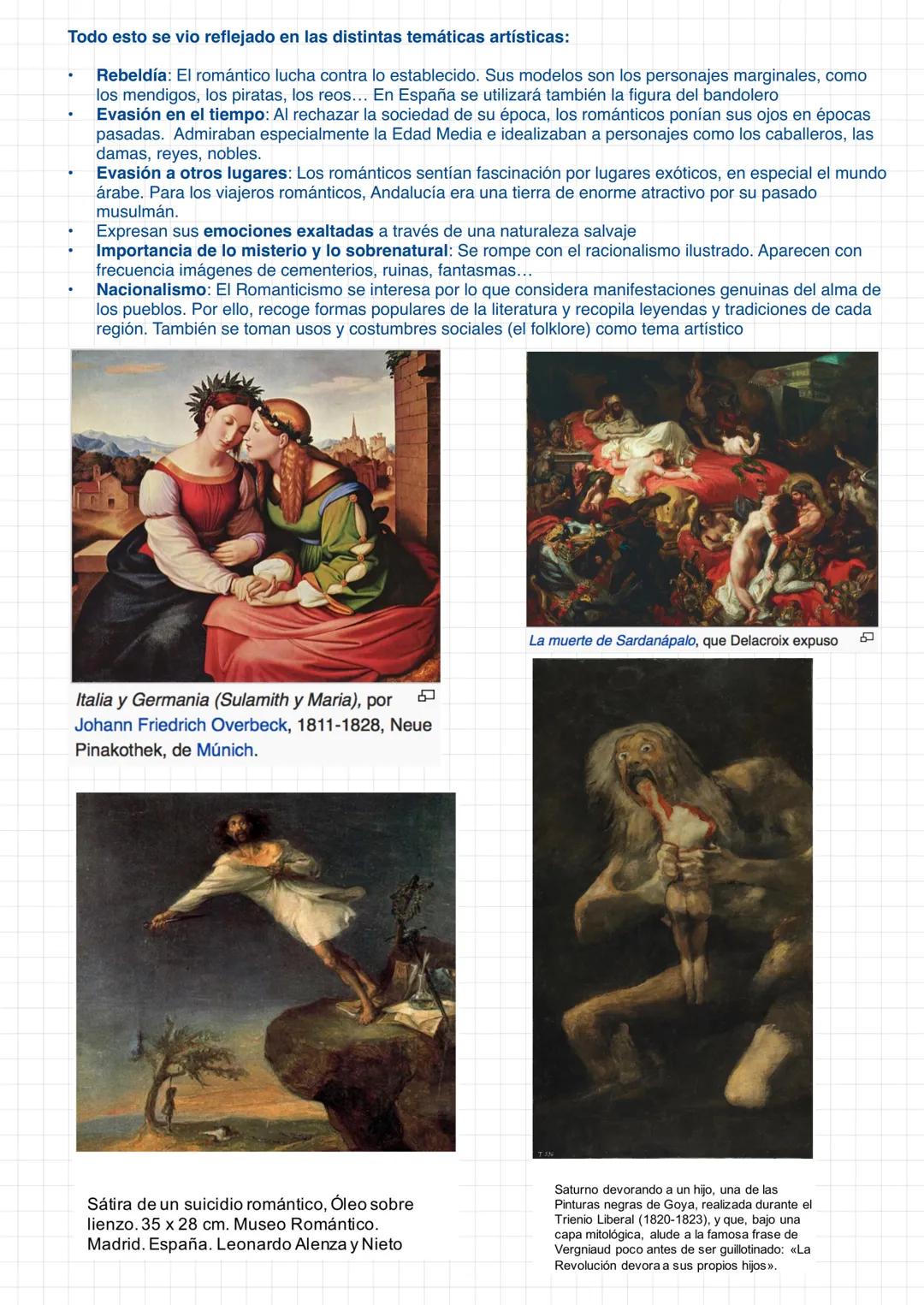 Todo esto se vio reflejado en las distintas temáticas artísticas:

• Rebeldía: El romántico lucha contra lo establecido. Sus modelos son los personajes marginales, como los mendigos, los piratas, los reos… En España se utilizará también la figura del bandolero
• Evasión en el tiempo: Al rechazar la sociedad de su época, los románticos ponían sus ojos en épocas pasadas. Admiraban especialmente la Edad Media e idealizaban a personajes como los caballeros, las damas, reyes, nobles.
• Evasión a otros lugares: Los románticos sentían fascinación por lugares exóticos, en especial el mundo árabe. Para los viajeros románticos, Andalucía era una tierra de enorme atractivo por su pasado musulmán.
• Expresan sus emociones exaltadas a través de una naturaleza salvaje
• Importancia de lo misterio y lo sobrenatural: Se rompe con el racionalismo ilustrado. Aparecen con frecuencia imágenes de cementerios, ruinas, fantasmas…
• Nacionalismo: El Romanticismo se interesa por lo que considera manifestaciones genuinas del alma de los pueblos. Por ello, recoge formas populares de la literatura y recopila leyendas y tradiciones de cada región. También se toman usos y costumbres sociales (el folklore) como tema artístico

Italia y Germania (Sulamith y Maria), por Johann Friedrich Overbeck, 1811-1828, Neue Pinakothek, de Múnich.

La muerte de Sardanápalo, que Delacroix expuso

Sátira de un suicidio romántico, Óleo sobre lienzo. 35 x 28 cm. Museo Romántico. Madrid. España. Leonardo Alenza y Nieto

Saturno devorando a un hijo, una de las Pinturas negras de Goya, realizada durante el Trienio Liberal (1820-1823), y que, bajo una capa mitológica, alude a la famosa frase de Vergniaud poco antes de ser guillotinado: «La Revolución devora a sus propios hijos».